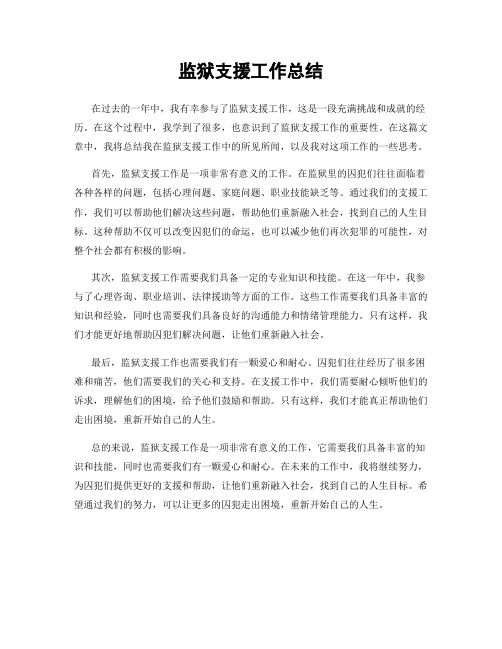 监狱支援工作总结

在过去的一年中，我有幸参与了监狱支援工作，这是一段充满挑战和成就的经历。在这个过程中，我学到了很多，也意识到了监狱支援工作的重要性。在这篇文章中，我将总结我在监狱支援工作中的所见所闻，以及我对这项工作的一些思考。

首先，监狱支援工作是一项非常有意义的工作。在监狱里的囚犯们往往面临着各种各样的问题，包括心理问题、家庭问题、职业技能缺乏等。通过我们的支援工作，我们可以帮助他们解决这些问题，帮助他们重新融入社会，找到自己的人生目标。这种帮助不仅可以改变囚犯们的命运，也可以减少他们再次犯罪的可能性，对整个社会都有积极的影响。

其次，监狱支援工作需要我们具备一定的专业知识和技能。在这一年中，我参与了心理咨询、职业培训、法律援助等方面的工作。这些工作需要我们具备丰富的知识和经验，同时也需要我们具备良好的沟通能力和情绪管理能力。只有这样，我们才能更好地帮助囚犯们解决问题，让他们重新融入社会。

最后，监狱支援工作也需要我们有一颗爱心和耐心。囚犯们往往经历了很多困难和痛苦，他们需要我们的关心和支持。在支援工作中，我们需要耐心倾听他们的诉求，理解他们的困境，给予他们鼓励和帮助。只有这样，我们才能真正帮助他们走出困境，重新开始自己的人生。

总的来说，监狱支援工作是一项非常有意义的工作，它需要我们具备丰富的知识和技能，同时也需要我们有一颗爱心和耐心。在未来的工作中，我将继续努力，为囚犯们提供更好的支援和帮助，让他们重新融入社会，找到自己的人生目标。希望通过我们的努力，可以让更多的囚犯走出困境，重新开始自己的人生。